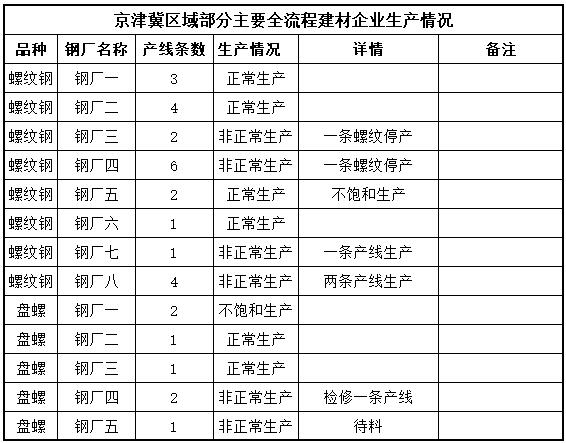 京津冀区域部分主要全流程建材企业生产情况

| 品种 | 钢厂名称 | 产线条数 | 生产情况 | 详情 | 备注 |
|---|---|---|---|---|---|
| 螺纹钢 | 钢厂一 | 3 | 正常生产 | | |
| 螺纹钢 | 钢厂二 | 4 | 正常生产 | | |
| 螺纹钢 | 钢厂三 | 2 | 非正常生产 | 一条螺纹停产 | |
| 螺纹钢 | 钢厂四 | 6 | 非正常生产 | 一条螺纹停产 | |
| 螺纹钢 | 钢厂五 | 2 | 正常生产 | 不饱和生产 | |
| 螺纹钢 | 钢厂六 | 1 | 正常生产 | | |
| 螺纹钢 | 钢厂七 | 1 | 非正常生产 | 一条产线生产 | |
| 螺纹钢 | 钢厂八 | 4 | 非正常生产 | 两条产线生产 | |
| 盘螺 | 钢厂一 | 2 | 不饱和生产 | | |
| 盘螺 | 钢厂二 | 1 | 正常生产 | | |
| 盘螺 | 钢厂三 | 1 | 正常生产 | | |
| 盘螺 | 钢厂四 | 2 | 非正常生产 | 检修一条产线 | |
| 盘螺 | 钢厂五 | 1 | 非正常生产 | 待料 | |